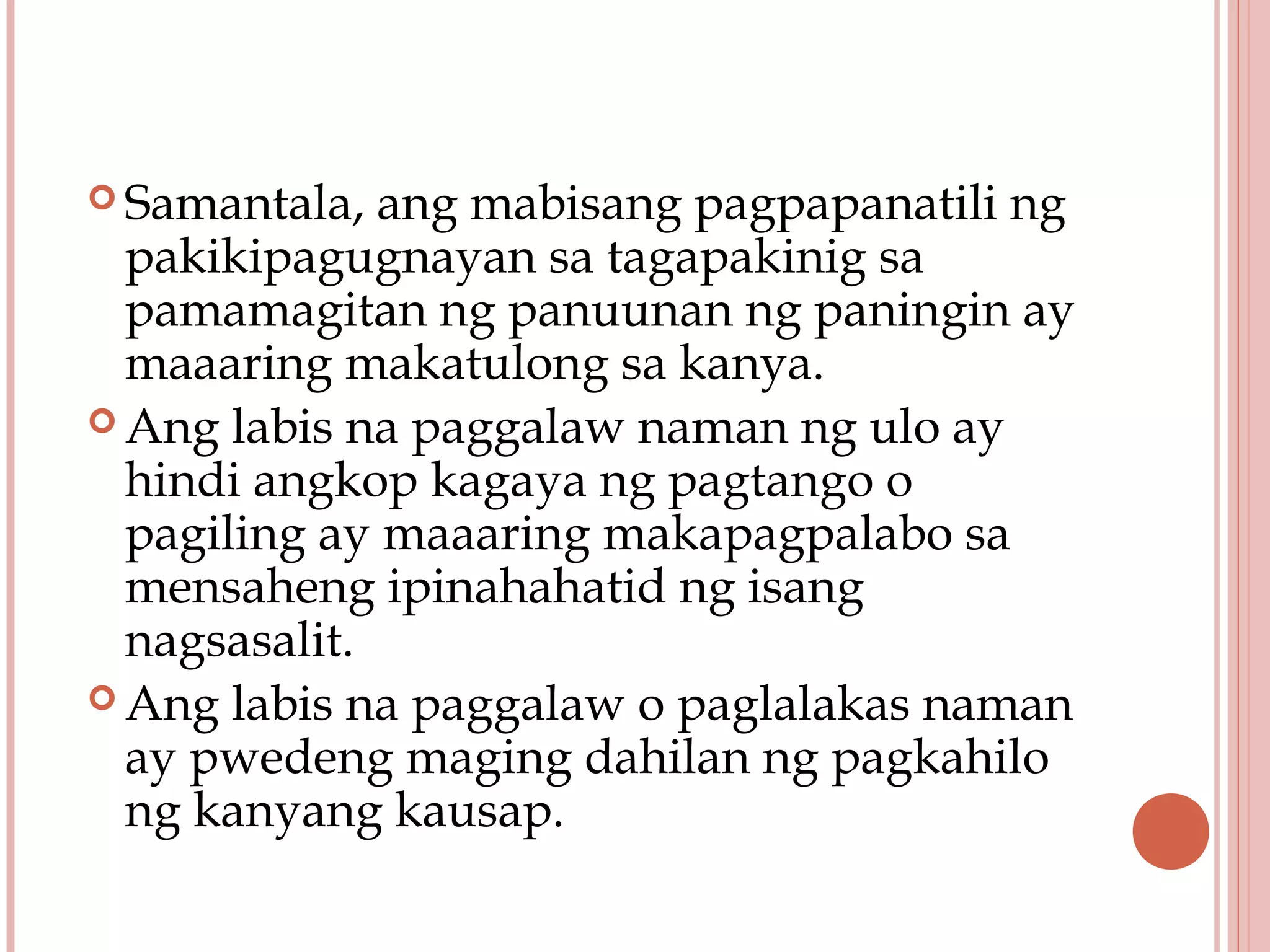 • Samantala, ang mabisang pagpapanatili ng pakikipagugnayan sa tagapakinig sa pamamagitan ng panuunan ng paningin ay maaaring makatulong sa kanya.
• Ang labis na paggalaw naman ng ulo ay hindi angkop kagaya ng pagtango o pagiling ay maaaring makapagpalabo sa mensaheng ipinahahatid ng isang nagsasalit.
• Ang labis na paggalaw o paglalakas naman ay pwedeng maging dahilan ng pagkahilo ng kanyang kausap.